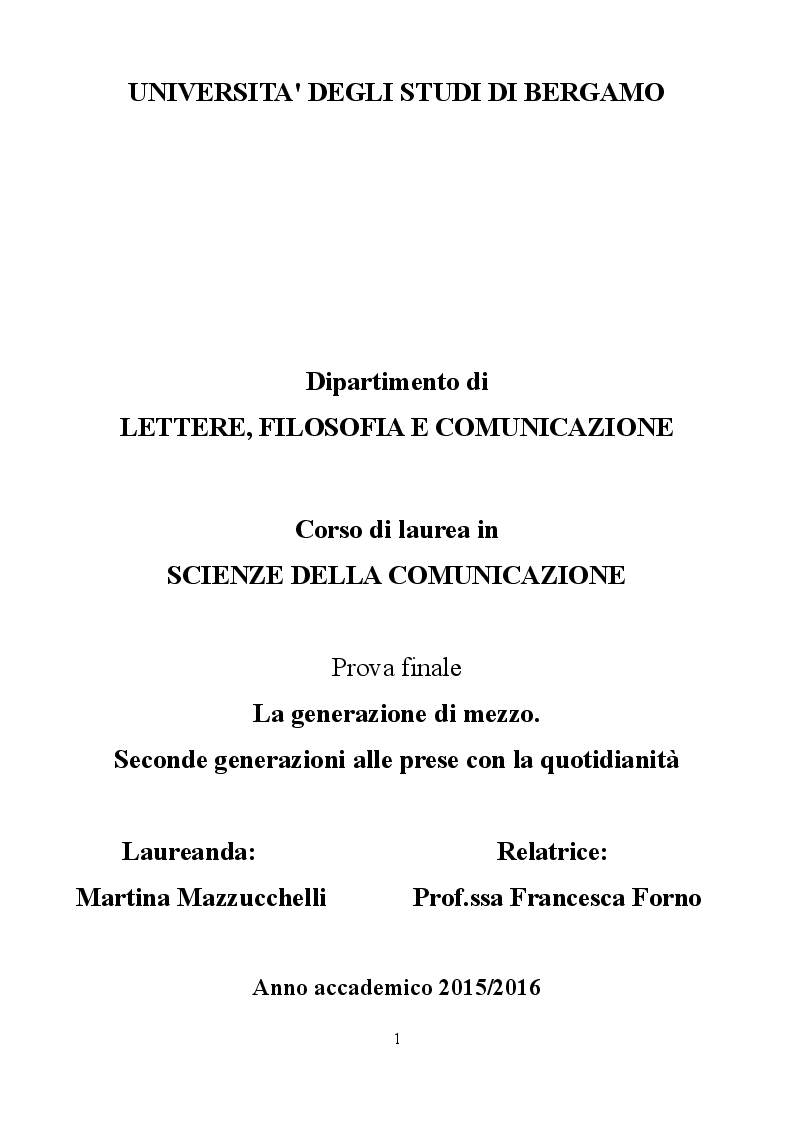 UNIVERSITA' DEGLI STUDI DI BERGAMO

Dipartimento di
LETTERE, FILOSOFIA E COMUNICAZIONE

Corso di laurea in
SCIENZE DELLA COMUNICAZIONE

Prova finale
La generazione di mezzo.
Seconde generazioni alle prese con la quotidianità

Laureanda:
Martina Mazzucchelli

Relatrice:
Prof.ssa Francesca Forno

Anno accademico 2015/2016

1